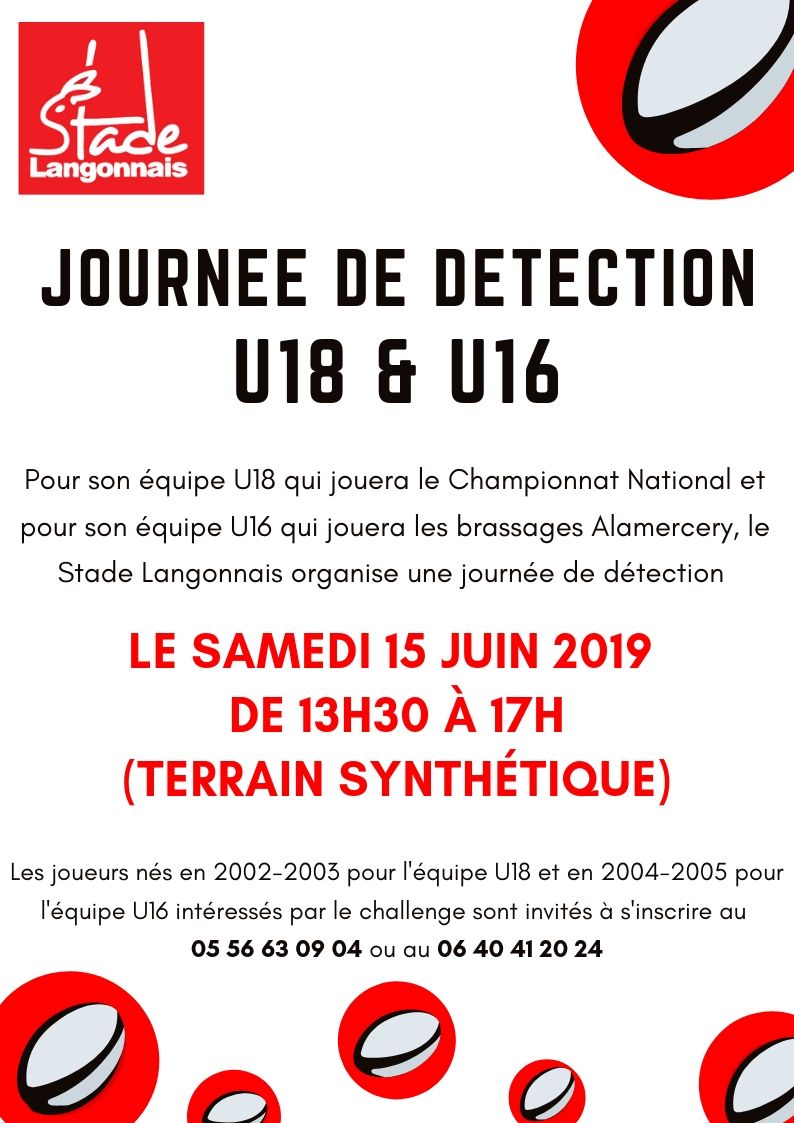 Stade
Langonnais

JOURNEE DE DETECTION
U18 & U16

Pour son équipe U18 qui jouera le Championnat National et pour son équipe U16 qui jouera les brassages Alamercery, le Stade Langonnais organise une journée de détection

LE SAMEDI 15 JUIN 2019
DE 13H30 À 17H
(TERRAIN SYNTHÉTIQUE)

Les joueurs nés en 2002-2003 pour l'équipe U18 et en 2004-2005 pour l'équipe U16 intéressés par le challenge sont invités à s'inscrire au 05 56 63 09 04 ou au 06 40 41 20 24